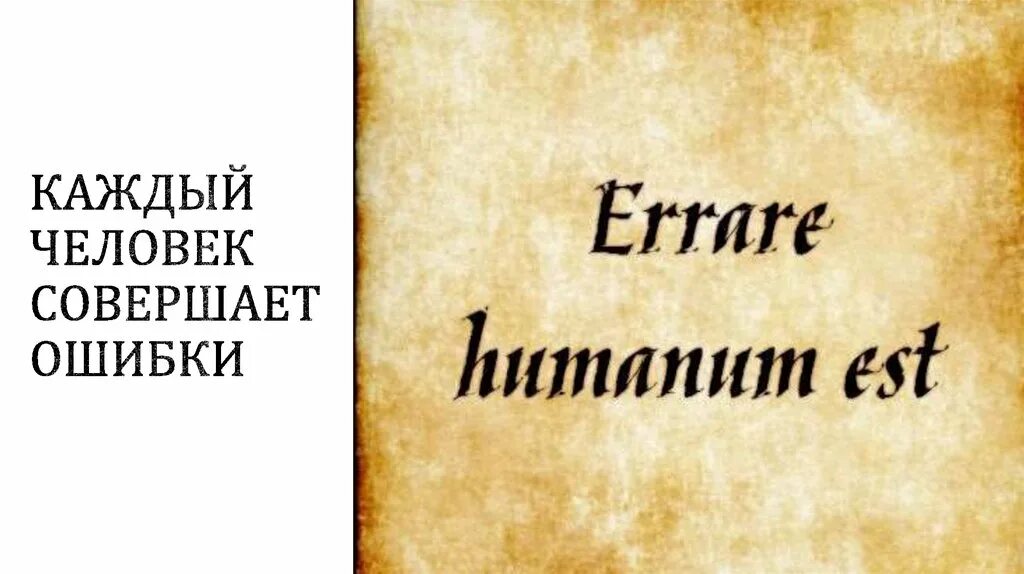 КАЖДЫЙ ЧЕЛОВЕК СОВЕРШАЕТ ОШИБКИ

Errare humanum est